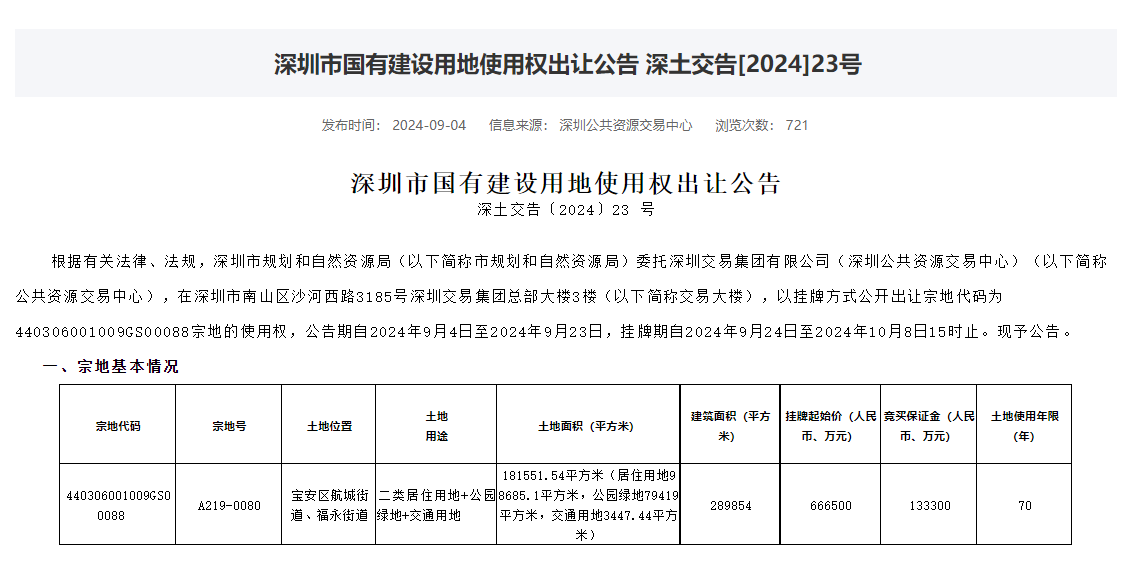 深圳市国有建设用地使用权出让公告 深土交告[2024]23号

发布时间： 2024-09-04 信息来源： 深圳公共资源交易中心 浏览次数： 721

深圳市国有建设用地使用权出让公告
深土交告〔2024〕23 号

根据有关法律、法规，深圳市规划和自然资源局（以下简称市规划和自然资源局）委托深圳交易集团有限公司（深圳公共资源交易中心）（以下简称公共资源交易中心），在深圳市南山区沙河西路3185号深圳交易集团总部大楼3楼（以下简称交易大楼），以挂牌方式公开出让宗地代码为440306001009GS00088宗地的使用权，公告期自2024年9月4日至2024年9月23日，挂牌期自2024年9月24日至2024年10月8日15时止。现予公告。

一、宗地基本情况

| 宗地代码 | 宗地号 | 土地位置 | 土地用途 | 土地面积（平方米） | 建筑面积（平方米） | 挂牌起始价（人民币、万元） | 竞买保证金（人民币、万元） | 土地使用年限(年) |
|---|---|---|---|---|---|---|---|---|
| 440306001009GS00088 | A219-0080 | 宝安区航城街道、福永街道 | 二类居住用地+公园绿地+交通用地 | 181551.54平方米（居住用地98685.1平方米，公园绿地79419平方米，交通用地3447.44平方米） | 289854 | 666500 | 133300 | 70 |